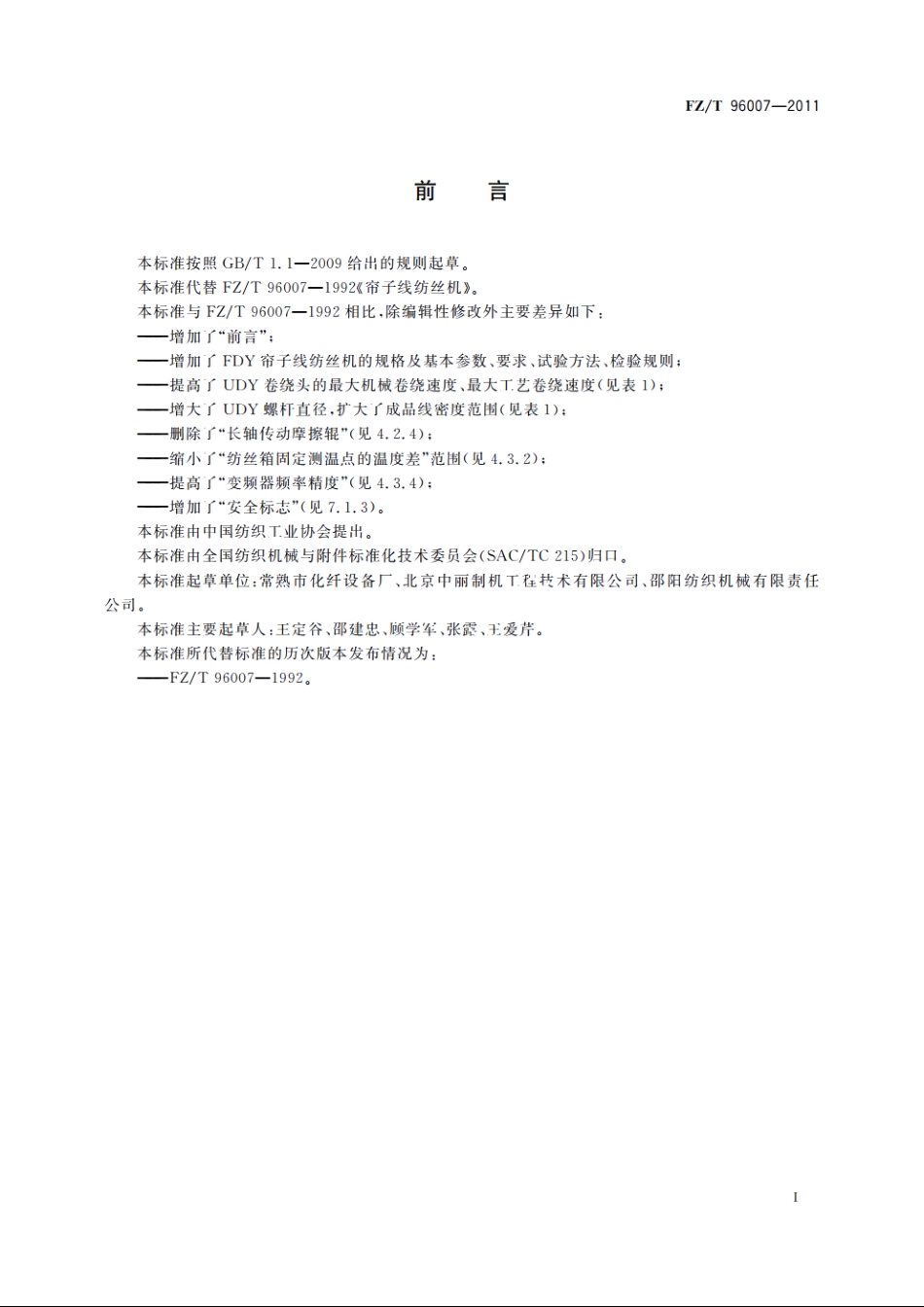 FZ/T 96007—2011

前　言

本标准按照 GB/T 1.1—2009 给出的规则起草。

本标准代替 FZ/T 96007—1992《帘子线纺丝机》。

本标准与 FZ/T 96007—1992 相比，除编辑性修改外主要差异如下：

——增加了“前言”；

——增加了 FDY 帘子线纺丝机的规格及基本参数、要求、试验方法、检验规则；

——提高了 UDY 卷绕头的最大机械卷绕速度、最大工艺卷绕速度（见表 1）；

——增大了 UDY 螺杆直径，扩大了成品线密度范围（见表 1）；

——删除了“长轴传动摩擦辊”（见 4.2.4）；

——缩小了“纺丝箱固定测温点的温度差”范围（见 4.3.2）；

——提高了“变频器频率精度”（见 4.3.4）；

——增加了“安全标志”（见 7.1.3）。

本标准由中国纺织工业协会提出。

本标准由全国纺织机械与附件标准化技术委员会（SAC/TC 215）归口。

本标准起草单位：常熟市化纤设备厂、北京中丽制机工程技术有限公司、邵阳纺织机械有限责任公司。

本标准主要起草人：王定谷、邵建忠、顾学军、张霆、王爱芹。

本标准所代替标准的历次版本发布情况为：

——FZ/T 96007—1992。

I